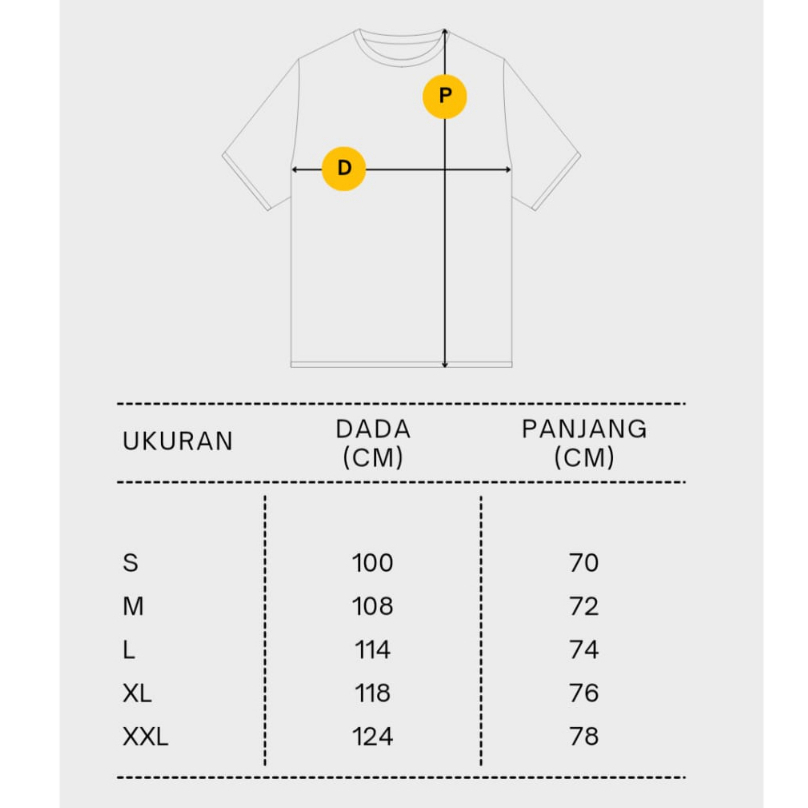 P

D

| UKURAN | DADA (CM) | PANJANG (CM) |
|---|---|---|
| S | 100 | 70 |
| M | 108 | 72 |
| L | 114 | 74 |
| XL | 118 | 76 |
| XXL | 124 | 78 |